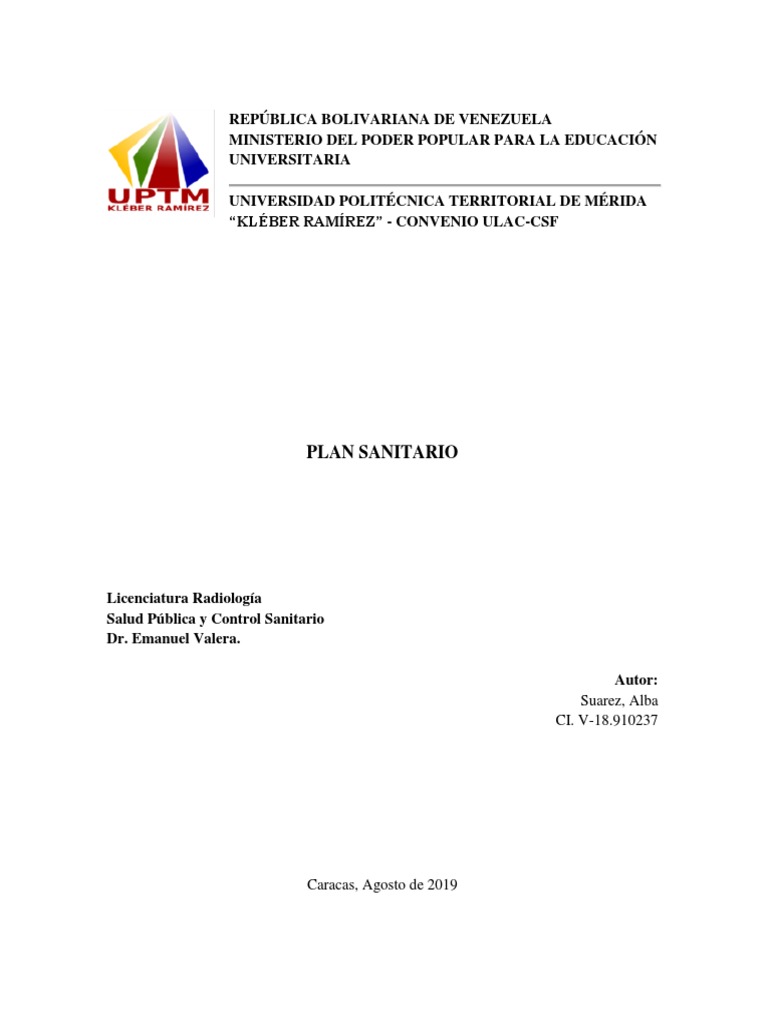 UPTM
KLÉBER RAMÍREZ

REPÚBLICA BOLIVARIANA DE VENEZUELA
MINISTERIO DEL PODER POPULAR PARA LA EDUCACIÓN UNIVERSITARIA

UNIVERSIDAD POLITÉCNICA TERRITORIAL DE MÉRIDA
“KLÉBER RAMÍREZ" - CONVENIO ULAC-CSF

PLAN SANITARIO

Licenciatura Radiología
Salud Pública y Control Sanitario
Dr. Emanuel Valera.

Autor:
Suarez, Alba
CI. V-18.910237

Caracas, Agosto de 2019